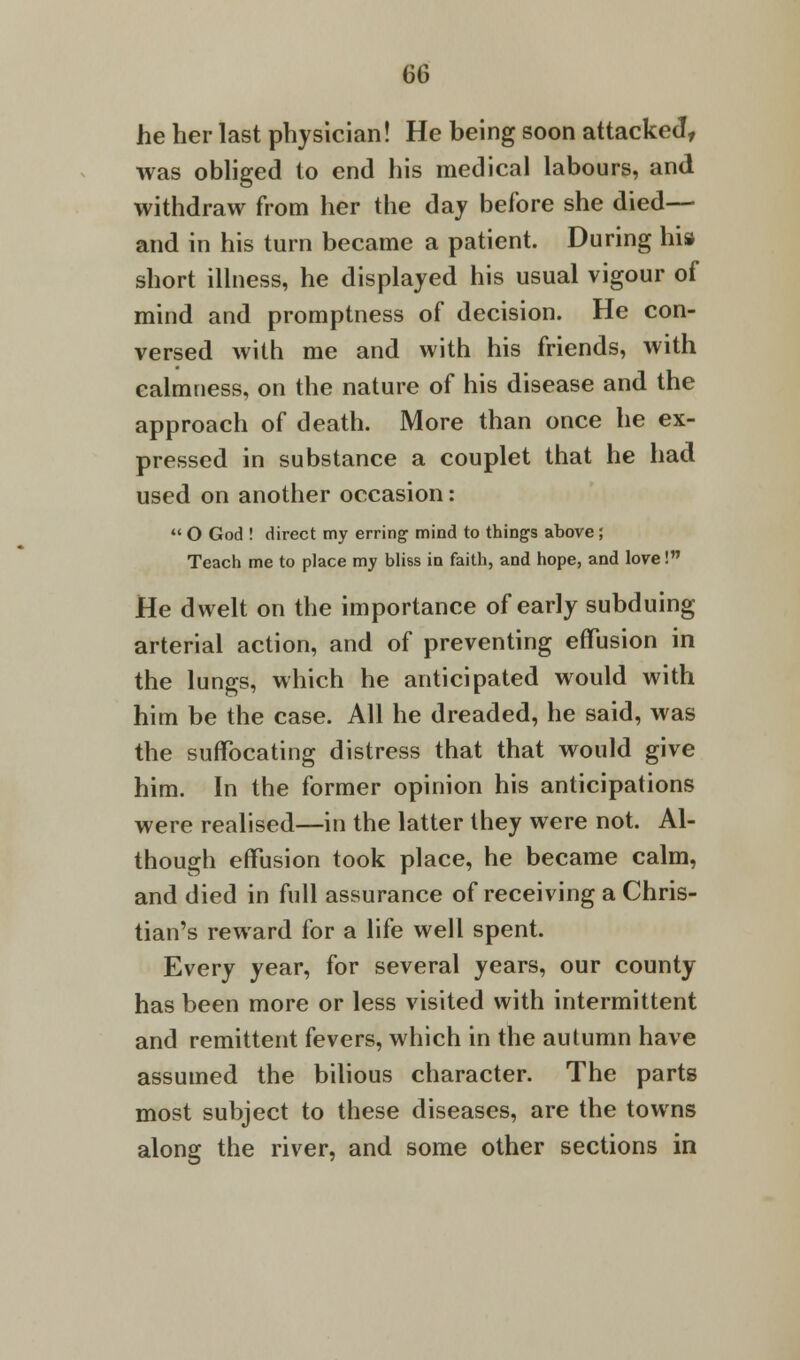 66

he her last physician! He being soon attacked, was obliged to end his medical labours, and withdraw from her the day before she died—and in his turn became a patient. During his short illness, he displayed his usual vigour of mind and promptness of decision. He conversed with me and with his friends, with calmness, on the nature of his disease and the approach of death. More than once he expressed in substance a couplet that he had used on another occasion:

" O God ! direct my erring mind to things above ;
Teach me to place my bliss in faith, and hope, and love !"

He dwelt on the importance of early subduing arterial action, and of preventing effusion in the lungs, which he anticipated would with him be the case. All he dreaded, he said, was the suffocating distress that that would give him. In the former opinion his anticipations were realised—in the latter they were not. Although effusion took place, he became calm, and died in full assurance of receiving a Christian's reward for a life well spent.

Every year, for several years, our county has been more or less visited with intermittent and remittent fevers, which in the autumn have assumed the bilious character. The parts most subject to these diseases, are the towns along the river, and some other sections in